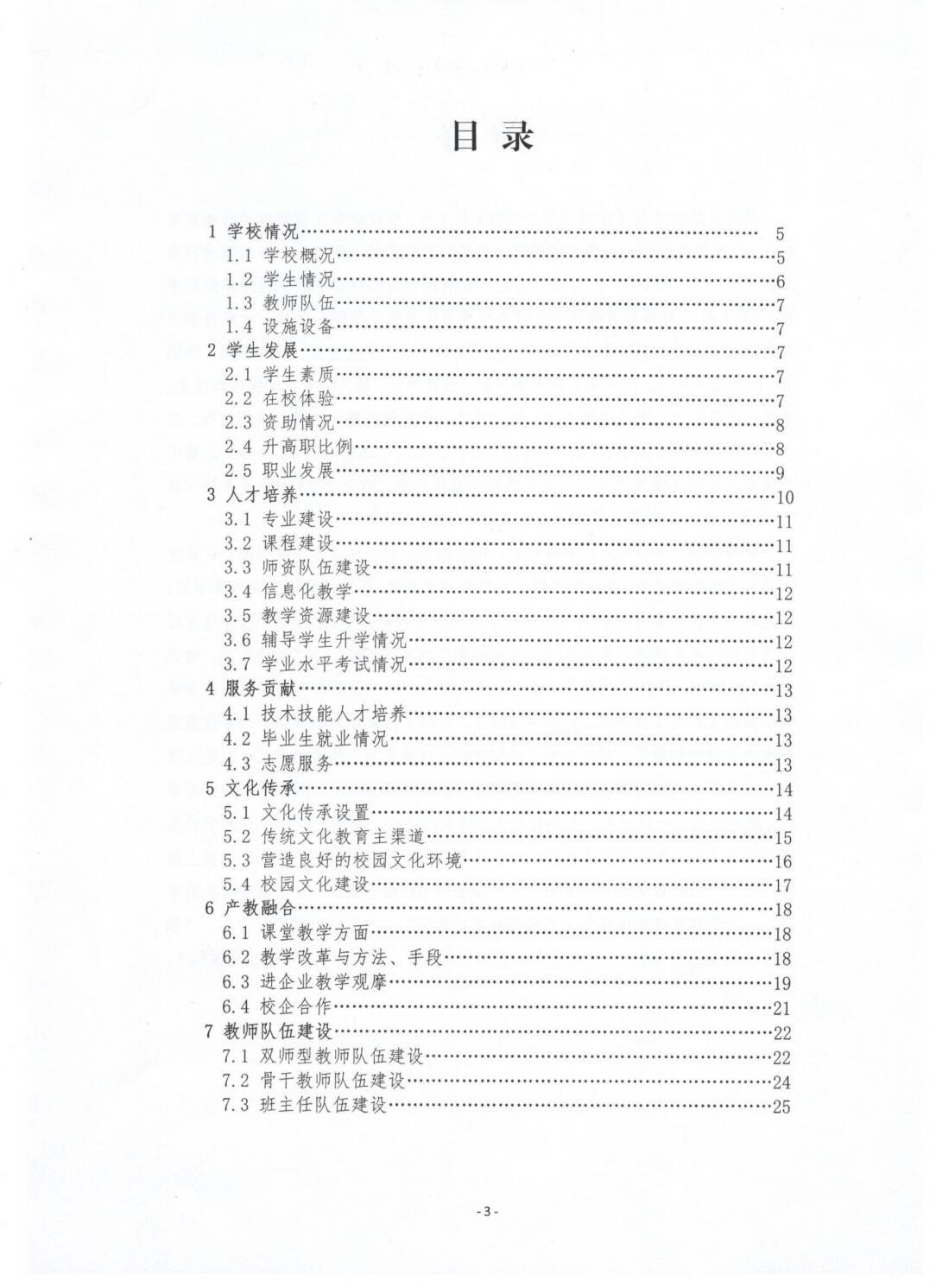 目录

1 学校情况 5
1.1 学校概况 5
1.2 学生情况 6
1.3 教师队伍 7
1.4 设施设备 7
2 学生发展 7
2.1 学生素质 7
2.2 在校体验 7
2.3 资助情况 8
2.4 升高职比例 8
2.5 职业发展 9
3 人才培养 10
3.1 专业建设 11
3.2 课程建设 11
3.3 师资队伍建设 11
3.4 信息化教学 12
3.5 教学资源建设 12
3.6 辅导学生升学情况 12
3.7 学业水平考试情况 12
4 服务贡献 13
4.1 技术技能人才培养 13
4.2 毕业生就业情况 13
4.3 志愿服务 13
5 文化传承 14
5.1 文化传承设置 14
5.2 传统文化教育主渠道 15
5.3 营造良好的校园文化环境 16
5.4 校园文化建设 17
6 产教融合 18
6.1 课堂教学方面 18
6.2 教学改革与方法、手段 18
6.3 进企业教学观摩 19
6.4 校企合作 21
7 教师队伍建设 22
7.1 双师型教师队伍建设 22
7.2 骨干教师队伍建设 24
7.3 班主任队伍建设 25

-3-